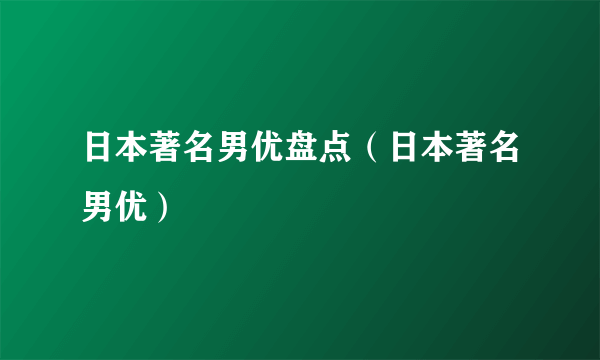 日本著名男优盘点（日本著名男优）